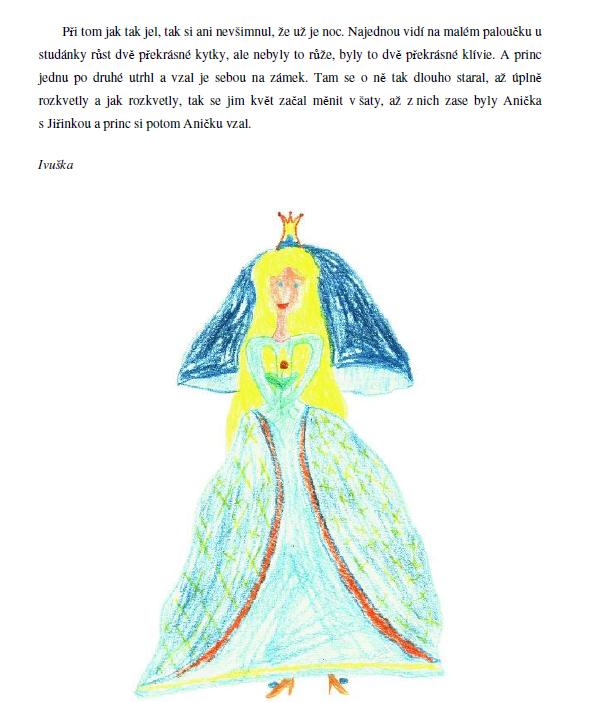 Při tom jak tak jel, tak si ani nevšimnul, že už je noc. Najednou vidí na malém paloučku u studánky růst dvě překrásné kytky, ale nebyly to růže, byly to dvě překrásné klívie. A princ jednu po druhé utrhl a vzal je sebou na zámek. Tam se o ně tak dlouho staral, až úplně rozkvetly a jak rozkvetly, tak se jim květ začal měnit v šaty, až z nich zase byly Anička s Jiřinkou a princ si potom Aničku vzal.

Ivuška